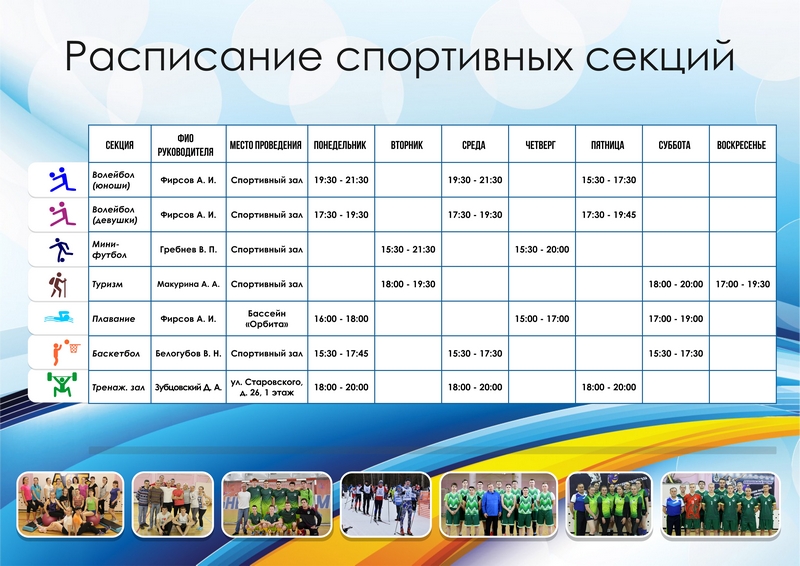 Расписание спортивных секций

| СЕКЦИЯ | ФИО РУКОВОДИТЕЛЯ | МЕСТО ПРОВЕДЕНИЯ | ПОНЕДЕЛЬНИК | ВТОРНИК | СРЕДА | ЧЕТВЕРГ | ПЯТНИЦА | СУББОТА | ВОСКРЕСЕНЬЕ |
|---|---|---|---|---|---|---|---|---|---|
| Волейбол (юноши) | Фирсов А. И. | Спортивный зал | 19:30 - 21:30 | | 19:30 - 21:30 | | 15:30 - 17:30 | | |
| Волейбол (девушки) | Фирсов А. И. | Спортивный зал | 17:30 - 19:30 | | 17:30 - 19:30 | | 17:30 - 19:45 | | |
| Мини-футбол | Гребнев В. П. | Спортивный зал | | 15:30 - 21:30 | | 15:30 - 20:00 | | | |
| Туризм | Макурина А. А. | Спортивный зал | | 18:00 - 19:30 | | | | 18:00 - 20:00 | 17:00 - 19:30 |
| Плавание | Фирсов А. И. | Бассейн «Орбита» | 16:00 - 18:00 | | | 15:00 - 17:00 | | 17:00 - 19:00 | |
| Баскетбол | Белогубов В. Н. | Спортивный зал | 15:30 - 17:45 | | 15:30 - 17:30 | | | 15:30 - 17:30 | |
| Тренаж. зал | Зубцовский Д. А. | ул. Старовского, д. 26, 1 этаж | 18:00 - 20:00 | | 18:00 - 20:00 | | 18:00 - 20:00 | | |